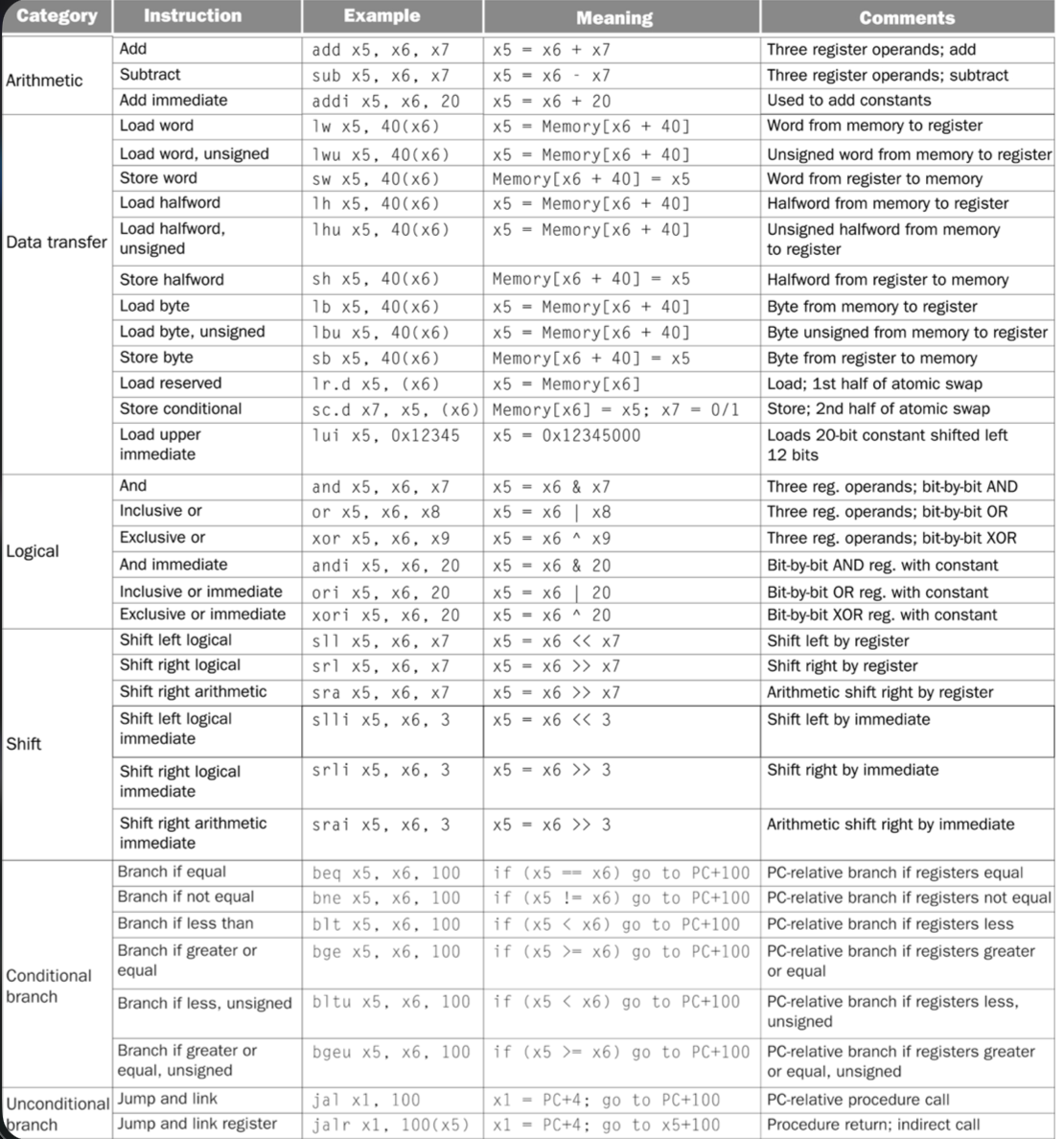 | Category | Instruction | Example | Meaning | Comments |
|---|---|---|---|---|
| Arithmetic | Add | add x5, x6, x7 | x5 = x6 + x7 | Three register operands; add |
| | Subtract | sub x5, x6, x7 | x5 = x6 - x7 | Three register operands; subtract |
| | Add immediate | addi x5, x6, 20 | x5 = x6 + 20 | Used to add constants |
| Data transfer | Load word | lw x5, 40(x6) | x5 = Memory[x6 + 40] | Word from memory to register |
| | Load word, unsigned | lwu x5, 40(x6) | x5 = Memory[x6 + 40] | Unsigned word from memory to register |
| | Store word | sw x5, 40(x6) | Memory[x6 + 40] = x5 | Word from register to memory |
| | Load halfword | lh x5, 40(x6) | x5 = Memory[x6 + 40] | Halfword from memory to register |
| | Load halfword, unsigned | lhu x5, 40(x6) | x5 = Memory[x6 + 40] | Unsigned halfword from memory to register |
| | Store halfword | sh x5, 40(x6) | Memory[x6 + 40] = x5 | Halfword from register to memory |
| | Load byte | lb x5, 40(x6) | x5 = Memory[x6 + 40] | Byte from memory to register |
| | Load byte, unsigned | lbu x5, 40(x6) | x5 = Memory[x6 + 40] | Byte unsigned from memory to register |
| | Store byte | sb x5, 40(x6) | Memory[x6 + 40] = x5 | Byte from register to memory |
| | Load reserved | lr.d x5, (x6) | x5 = Memory[x6] | Load; 1st half of atomic swap |
| | Store conditional | sc.d x7, x5, (x6) | Memory[x6] = x5; x7 = 0/1 | Store; 2nd half of atomic swap |
| | Load upper immediate | lui x5, 0x12345 | x5 = 0x12345000 | Loads 20-bit constant shifted left 12 bits |
| Logical | And | and x5, x6, x7 | x5 = x6 & x7 | Three reg. operands; bit-by-bit AND |
| | Inclusive or | or x5, x6, x8 | x5 = x6 \| x8 | Three reg. operands; bit-by-bit OR |
| | Exclusive or | xor x5, x6, x9 | x5 = x6 ^ x9 | Three reg. operands; bit-by-bit XOR |
| | And immediate | andi x5, x6, 20 | x5 = x6 & 20 | Bit-by-bit AND reg. with constant |
| | Inclusive or immediate | ori x5, x6, 20 | x5 = x6 \| 20 | Bit-by-bit OR reg. with constant |
| | Exclusive or immediate | xori x5, x6, 20 | x5 = x6 ^ 20 | Bit-by-bit XOR reg. with constant |
| Shift | Shift left logical | sll x5, x6, x7 | x5 = x6 << x7 | Shift left by register |
| | Shift right logical | srl x5, x6, x7 | x5 = x6 >> x7 | Shift right by register |
| | Shift right arithmetic | sra x5, x6, x7 | x5 = x6 >> x7 | Arithmetic shift right by register |
| | Shift left logical immediate | slli x5, x6, 3 | x5 = x6 << 3 | Shift left by immediate |
| | Shift right logical immediate | srli x5, x6, 3 | x5 = x6 >> 3 | Shift right by immediate |
| | Shift right arithmetic immediate | srai x5, x6, 3 | x5 = x6 >> 3 | Arithmetic shift right by immediate |
| Conditional branch | Branch if equal | beq x5, x6, 100 | if (x5 == x6) go to PC+100 | PC-relative branch if registers equal |
| | Branch if not equal | bne x5, x6, 100 | if (x5 != x6) go to PC+100 | PC-relative branch if registers not equal |
| | Branch if less than | blt x5, x6, 100 | if (x5 < x6) go to PC+100 | PC-relative branch if registers less |
| | Branch if greater or equal | bge x5, x6, 100 | if (x5 >= x6) go to PC+100 | PC-relative branch if registers greater or equal |
| | Branch if less, unsigned | bltu x5, x6, 100 | if (x5 < x6) go to PC+100 | PC-relative branch if registers less, unsigned |
| | Branch if greater or equal, unsigned | bgeu x5, x6, 100 | if (x5 >= x6) go to PC+100 | PC-relative branch if registers greater or equal, unsigned |
| Unconditional branch | Jump and link | jal x1, 100 | x1 = PC+4; go to PC+100 | PC-relative procedure call |
| | Jump and link register | jalr x1, 100(x5) | x1 = PC+4; go to x5+100 | Procedure return; indirect call |